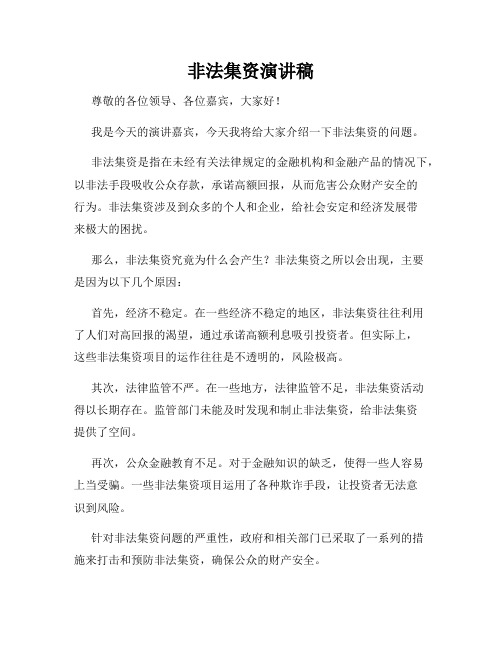 非法集资演讲稿

尊敬的各位领导、各位嘉宾，大家好！

我是今天的演讲嘉宾，今天我将给大家介绍一下非法集资的问题。

非法集资是指在未经有关法律规定的金融机构和金融产品的情况下，以非法手段吸收公众存款，承诺高额回报，从而危害公众财产安全的行为。非法集资涉及到众多的个人和企业，给社会安定和经济发展带来极大的困扰。

那么，非法集资究竟为什么会产生？非法集资之所以会出现，主要是因为以下几个原因：

首先，经济不稳定。在一些经济不稳定的地区，非法集资往往利用了人们对高回报的渴望，通过承诺高额利息吸引投资者。但实际上，这些非法集资项目的运作往往是不透明的，风险极高。

其次，法律监管不严。在一些地方，法律监管不足，非法集资活动得以长期存在。监管部门未能及时发现和制止非法集资，给非法集资提供了空间。

再次，公众金融教育不足。对于金融知识的缺乏，使得一些人容易上当受骗。一些非法集资项目运用了各种欺诈手段，让投资者无法意识到风险。

针对非法集资问题的严重性，政府和相关部门已采取了一系列的措施来打击和预防非法集资，确保公众的财产安全。